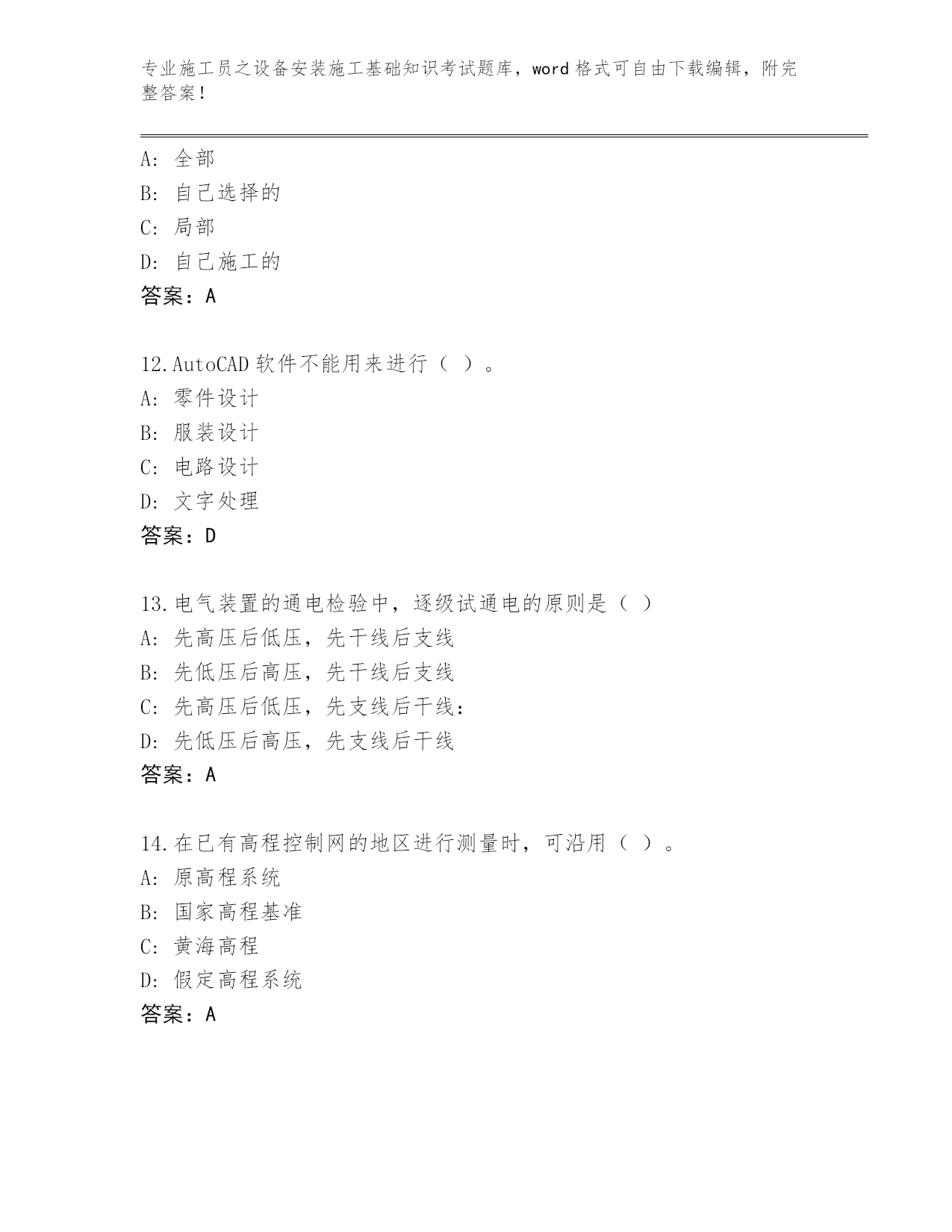 专业施工员之设备安装施工基础知识考试题库，word 格式可自由下载编辑，附完整答案！

A: 全部
B: 自己选择的
C: 局部
D: 自己施工的
答案：A

12.AutoCAD 软件不能用来进行（ ）。
A: 零件设计
B: 服装设计
C: 电路设计
D: 文字处理
答案：D

13.电气装置的通电检验中，逐级试通电的原则是（ ）
A: 先高压后低压，先干线后支线
B: 先低压后高压，先干线后支线
C: 先高压后低压，先支线后干线：
D: 先低压后高压，先支线后干线
答案：A

14.在已有高程控制网的地区进行测量时，可沿用（ ）。
A: 原高程系统
B: 国家高程基准
C: 黄海高程
D: 假定高程系统
答案：A